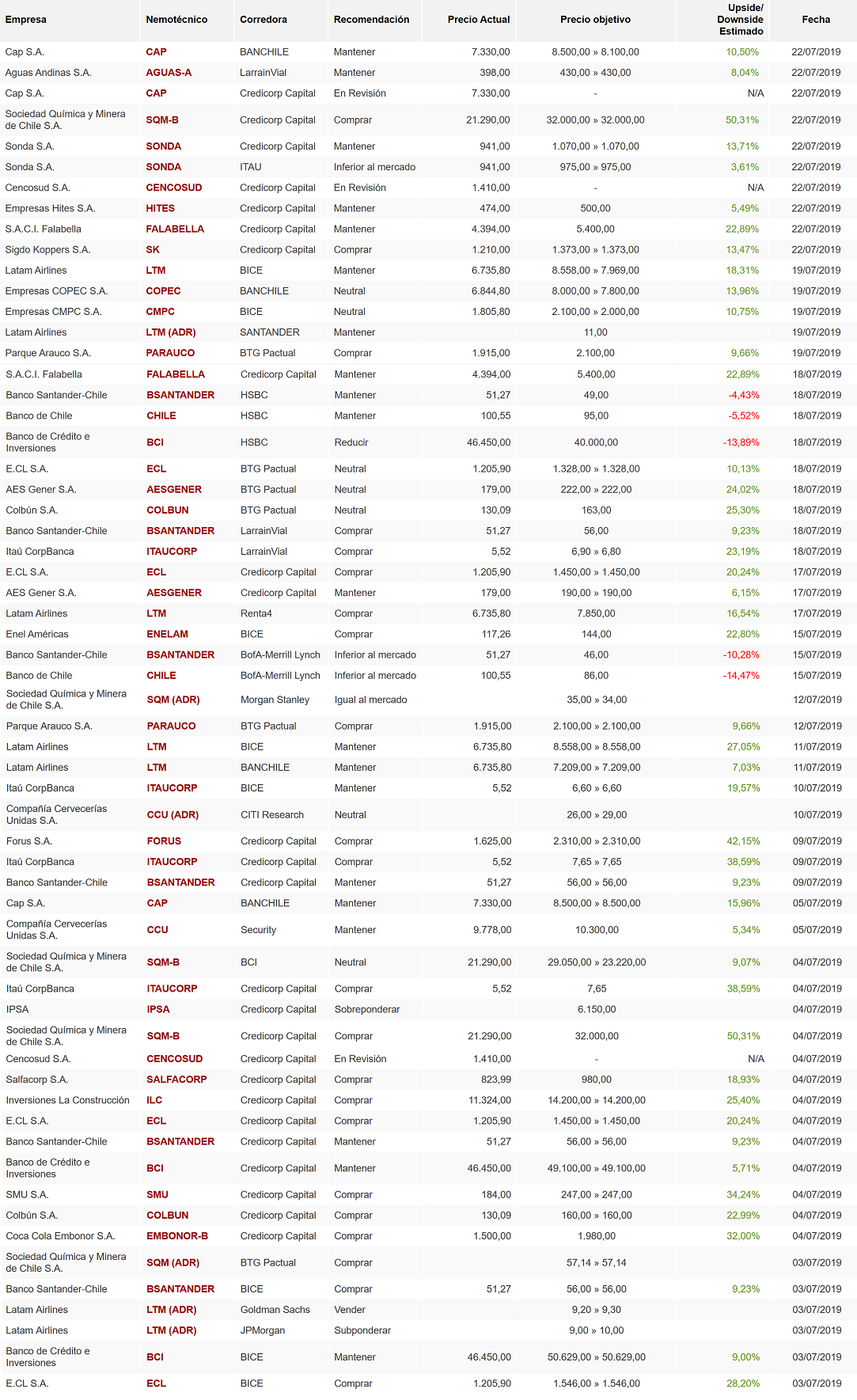 | Empresa | Nemotécnico | Corredora | Recomendación | Precio Actual | Precio objetivo | Upside/ Downside Estimado | Fecha |
|---|---|---|---|---|---|---|---|
| Cap S.A. | CAP | BANCHILE | Mantener | 7.330,00 | 8.500,00 » 8.100,00 | 10,50% | 22/07/2019 |
| Aguas Andinas S.A. | AGUAS-A | LarrainVial | Mantener | 398,00 | 430,00 » 430,00 | 8,04% | 22/07/2019 |
| Cap S.A. | CAP | Credicorp Capital | En Revisión | 7.330,00 | - | N/A | 22/07/2019 |
| Sociedad Química y Minera de Chile S.A. | SQM-B | Credicorp Capital | Comprar | 21.290,00 | 32.000,00 » 32.000,00 | 50,31% | 22/07/2019 |
| Sonda S.A. | SONDA | Credicorp Capital | Mantener | 941,00 | 1.070,00 » 1.070,00 | 13,71% | 22/07/2019 |
| Sonda S.A. | SONDA | ITAU | Inferior al mercado | 941,00 | 975,00 » 975,00 | 3,61% | 22/07/2019 |
| Cencosud S.A. | CENCOSUD | Credicorp Capital | En Revisión | 1.410,00 | - | N/A | 22/07/2019 |
| Empresas Hites S.A. | HITES | Credicorp Capital | Mantener | 474,00 | 500,00 | 5,49% | 22/07/2019 |
| S.A.C.I. Falabella | FALABELLA | Credicorp Capital | Mantener | 4.394,00 | 5.400,00 | 22,89% | 22/07/2019 |
| Sigdo Koppers S.A. | SK | Credicorp Capital | Comprar | 1.210,00 | 1.373,00 » 1.373,00 | 13,47% | 22/07/2019 |
| Latam Airlines | LTM | BICE | Mantener | 6.735,80 | 8.558,00 » 7.969,00 | 18,31% | 19/07/2019 |
| Empresas COPEC S.A. | COPEC | BANCHILE | Neutral | 6.844,80 | 8.000,00 » 7.800,00 | 13,96% | 19/07/2019 |
| Empresas CMPC S.A. | CMPC | BICE | Neutral | 1.805,80 | 2.100,00 » 2.000,00 | 10,75% | 19/07/2019 |
| Latam Airlines | LTM (ADR) | SANTANDER | Mantener | | 11,00 | | 19/07/2019 |
| Parque Arauco S.A. | PARAUCO | BTG Pactual | Comprar | 1.915,00 | 2.100,00 | 9,66% | 19/07/2019 |
| S.A.C.I. Falabella | FALABELLA | Credicorp Capital | Mantener | 4.394,00 | 5.400,00 | 22,89% | 18/07/2019 |
| Banco Santander-Chile | BSANTANDER | HSBC | Mantener | 51,27 | 49,00 | -4,43% | 18/07/2019 |
| Banco de Chile | CHILE | HSBC | Mantener | 100,55 | 95,00 | -5,52% | 18/07/2019 |
| Banco de Crédito e Inversiones | BCI | HSBC | Reducir | 46.450,00 | 40.000,00 | -13,89% | 18/07/2019 |
| E.CL S.A. | ECL | BTG Pactual | Neutral | 1.205,90 | 1.328,00 » 1.328,00 | 10,13% | 18/07/2019 |
| AES Gener S.A. | AESGENER | BTG Pactual | Neutral | 179,00 | 222,00 » 222,00 | 24,02% | 18/07/2019 |
| Colbún S.A. | COLBUN | BTG Pactual | Neutral | 130,09 | 163,00 | 25,30% | 18/07/2019 |
| Banco Santander-Chile | BSANTANDER | LarrainVial | Comprar | 51,27 | 56,00 | 9,23% | 18/07/2019 |
| Itaú CorpBanca | ITAUCORP | LarrainVial | Comprar | 5,52 | 6,90 » 6,80 | 23,19% | 18/07/2019 |
| E.CL S.A. | ECL | Credicorp Capital | Comprar | 1.205,90 | 1.450,00 » 1.450,00 | 20,24% | 17/07/2019 |
| AES Gener S.A. | AESGENER | Credicorp Capital | Mantener | 179,00 | 190,00 » 190,00 | 6,15% | 17/07/2019 |
| Latam Airlines | LTM | Renta4 | Comprar | 6.735,80 | 7.850,00 | 16,54% | 17/07/2019 |
| Enel Américas | ENELAM | BICE | Comprar | 117,26 | 144,00 | 22,80% | 15/07/2019 |
| Banco Santander-Chile | BSANTANDER | BofA-Merrill Lynch | Inferior al mercado | 51,27 | 46,00 | -10,28% | 15/07/2019 |
| Banco de Chile | CHILE | BofA-Merrill Lynch | Inferior al mercado | 100,55 | 86,00 | -14,47% | 15/07/2019 |
| Sociedad Química y Minera de Chile S.A. | SQM (ADR) | Morgan Stanley | Igual al mercado | | 35,00 » 34,00 | | 12/07/2019 |
| Parque Arauco S.A. | PARAUCO | BTG Pactual | Comprar | 1.915,00 | 2.100,00 » 2.100,00 | 9,66% | 12/07/2019 |
| Latam Airlines | LTM | BICE | Mantener | 6.735,80 | 8.558,00 » 8.558,00 | 27,05% | 11/07/2019 |
| Latam Airlines | LTM | BANCHILE | Mantener | 6.735,80 | 7.209,00 » 7.209,00 | 7,03% | 11/07/2019 |
| Itaú CorpBanca | ITAUCORP | BICE | Mantener | 5,52 | 6,60 » 6,60 | 19,57% | 10/07/2019 |
| Compañía Cervecerías Unidas S.A. | CCU (ADR) | CITI Research | Neutral | | 26,00 » 29,00 | | 10/07/2019 |
| Forus S.A. | FORUS | Credicorp Capital | Comprar | 1.625,00 | 2.310,00 » 2.310,00 | 42,15% | 09/07/2019 |
| Itaú CorpBanca | ITAUCORP | Credicorp Capital | Comprar | 5,52 | 7,65 » 7,65 | 38,59% | 09/07/2019 |
| Banco Santander-Chile | BSANTANDER | Credicorp Capital | Mantener | 51,27 | 56,00 » 56,00 | 9,23% | 09/07/2019 |
| Cap S.A. | CAP | BANCHILE | Mantener | 7.330,00 | 8.500,00 » 8.500,00 | 15,96% | 05/07/2019 |
| Compañía Cervecerías Unidas S.A. | CCU | Security | Mantener | 9.778,00 | 10.300,00 | 5,34% | 05/07/2019 |
| Sociedad Química y Minera de Chile S.A. | SQM-B | BCI | Neutral | 21.290,00 | 29.050,00 » 23.220,00 | 9,07% | 04/07/2019 |
| Itaú CorpBanca | ITAUCORP | Credicorp Capital | Comprar | 5,52 | 7,65 | 38,59% | 04/07/2019 |
| IPSA | IPSA | Credicorp Capital | Sobreponderar | | 6.150,00 | | 04/07/2019 |
| Sociedad Química y Minera de Chile S.A. | SQM-B | Credicorp Capital | Comprar | 21.290,00 | 32.000,00 | 50,31% | 04/07/2019 |
| Cencosud S.A. | CENCOSUD | Credicorp Capital | En Revisión | 1.410,00 | - | N/A | 04/07/2019 |
| Salfacorp S.A. | SALFACORP | Credicorp Capital | Comprar | 823,99 | 980,00 | 18,93% | 04/07/2019 |
| Inversiones La Construcción | ILC | Credicorp Capital | Comprar | 11.324,00 | 14.200,00 » 14.200,00 | 25,40% | 04/07/2019 |
| E.CL S.A. | ECL | Credicorp Capital | Comprar | 1.205,90 | 1.450,00 » 1.450,00 | 20,24% | 04/07/2019 |
| Banco Santander-Chile | BSANTANDER | Credicorp Capital | Mantener | 51,27 | 56,00 » 56,00 | 9,23% | 04/07/2019 |
| Banco de Crédito e Inversiones | BCI | Credicorp Capital | Mantener | 46.450,00 | 49.100,00 » 49.100,00 | 5,71% | 04/07/2019 |
| SMU S.A. | SMU | Credicorp Capital | Comprar | 184,00 | 247,00 » 247,00 | 34,24% | 04/07/2019 |
| Colbún S.A. | COLBUN | Credicorp Capital | Comprar | 130,09 | 160,00 » 160,00 | 22,99% | 04/07/2019 |
| Coca Cola Embonor S.A. | EMBONOR-B | Credicorp Capital | Comprar | 1.500,00 | 1.980,00 | 32,00% | 04/07/2019 |
| Sociedad Química y Minera de Chile S.A. | SQM (ADR) | BTG Pactual | Comprar | | 57,14 » 57,14 | | 03/07/2019 |
| Banco Santander-Chile | BSANTANDER | BICE | Comprar | 51,27 | 56,00 » 56,00 | 9,23% | 03/07/2019 |
| Latam Airlines | LTM (ADR) | Goldman Sachs | Vender | | 9,20 » 9,30 | | 03/07/2019 |
| Latam Airlines | LTM (ADR) | JPMorgan | Subponderar | | 9,00 » 10,00 | | 03/07/2019 |
| Banco de Crédito e Inversiones | BCI | BICE | Mantener | 46.450,00 | 50.629,00 » 50.629,00 | 9,00% | 03/07/2019 |
| E.CL S.A. | ECL | BICE | Comprar | 1.205,90 | 1.546,00 » 1.546,00 | 28,20% | 03/07/2019 |